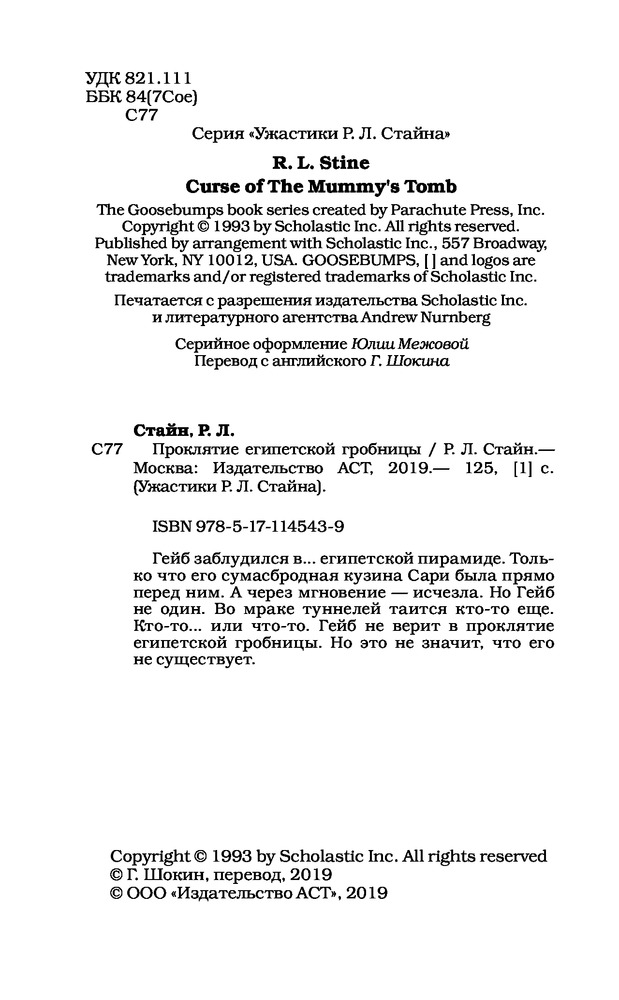 УДК 821.111
ББК 84(7Сое)
С77

Серия «Ужастики Р. Л. Стайна»

R. L. Stine
Curse of The Mummy's Tomb

The Goosebumps book series created by Parachute Press, Inc. Copyright © 1993 by Scholastic Inc. All rights reserved. Published by arrangement with Scholastic Inc., 557 Broadway, New York, NY 10012, USA. GOOSEBUMPS, [ ] and logos are trademarks and/or registered trademarks of Scholastic Inc.

Печатается с разрешения издательства Scholastic Inc. и литературного агентства Andrew Nurnberg

Серийное оформление Юлии Межовой
Перевод с английского Г. Шокина

Стайн, Р. Л.
С77 Проклятие египетской гробницы / Р. Л. Стайн.— Москва: Издательство АСТ, 2019.— 125, [1] с. (Ужастики Р. Л. Стайна).

ISBN 978-5-17-114543-9

Гейб заблудился в... египетской пирамиде. Только что его сумасбродная кузина Сари была прямо перед ним. А через мгновение — исчезла. Но Гейб не один. Во мраке туннелей таится кто-то еще. Кто-то... или что-то. Гейб не верит в проклятие египетской гробницы. Но это не значит, что его не существует.

Copyright © 1993 by Scholastic Inc. All rights reserved
© Г. Шокин, перевод, 2019
© ООО «Издательство АСТ», 2019